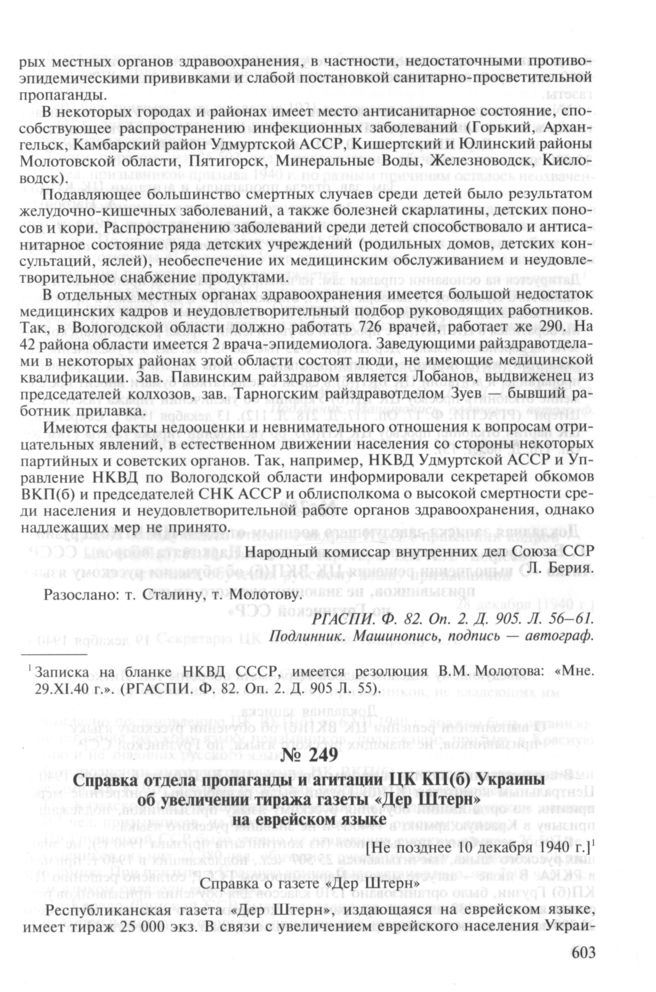 рых местных органов здравоохранения, в частности, недостаточными противоэпидемическими прививками и слабой постановкой санитарно-просветительной пропаганды.

В некоторых городах и районах имеет место антисанитарное состояние, способствующее распространению инфекционных заболеваний (Горький, Архангельск, Камбарский район Удмуртской АССР, Кишертский и Юлинский районы Молотовской области, Пятигорск, Минеральные Воды, Железноводск, Кисловодск).

Подавляющее большинство смертных случаев среди детей было результатом желудочно-кишечных заболеваний, а также болезней скарлатины, детских поносов и кори. Распространению заболеваний среди детей способствовало и антисанитарное состояние ряда детских учреждений (родильных домов, детских консультаций, яслей), необеспечение их медицинским обслуживанием и неудовлетворительное снабжение продуктами.

В отдельных местных органах здравоохранения имеется большой недостаток медицинских кадров и неудовлетворительный подбор руководящих работников. Так, в Вологодской области должно работать 726 врачей, работает же 290. На 42 района области имеется 2 врача-эпидемиолога. Заведующими райздравотделами в некоторых районах этой области состоят люди, не имеющие медицинской квалификации. Зав. Павинским райздравом является Лобанов, выдвиженец из председателей колхозов, зав. Тарногским райздравотделом Зуев — бывший работник прилавка.

Имеются факты недооценки и невнимательного отношения к вопросам отрицательных явлений, в естественном движении населения со стороны некоторых партийных и советских органов. Так, например, НКВД Удмуртской АССР и Управление НКВД по Вологодской области информировали секретарей обкомов ВКП(б) и председателей СНК АССР и облисполкома о высокой смертности среди населения и неудовлетворительной работе органов здравоохранения, однако надлежащих мер не принято.

Народный комиссар внутренних дел Союза ССР
Л. Берия.

Разослано: т. Сталину, т. Молотову.

РГАСПИ. Ф. 82. Оп. 2. Д. 905. Л. 56—61.
Подлинник. Машинопись, подпись — автограф.

$^1$ Записка на бланке НКВД СССР, имеется резолюция В.М. Молотова: «Мне. 29.XI.40 г.». (РГАСПИ. Ф. 82. Оп. 2. Д. 905 Л. 55).

№ 249

Справка отдела пропаганды и агитации ЦК КП(б) Украины об увеличении тиража газеты «Дер Штерн» на еврейском языке

[Не позднее 10 декабря 1940 г.]$^1$

Справка о газете «Дер Штерн»

Республиканская газета «Дер Штерн», издающаяся на еврейском языке, имеет тираж 25 000 экз. В связи с увеличением еврейского населения Украи-

603